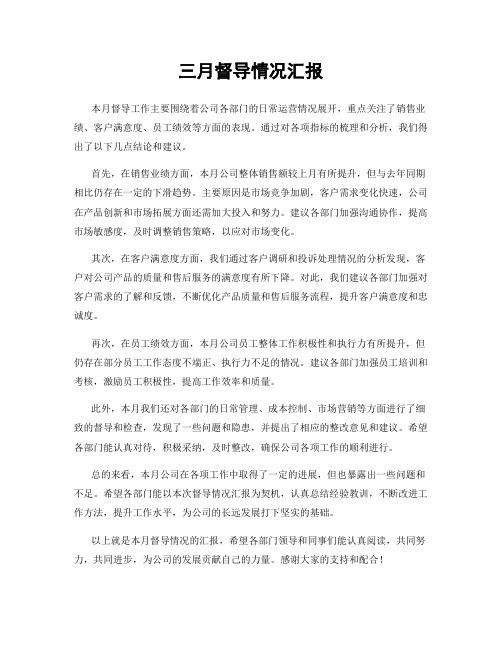 三月督导情况汇报

本月督导工作主要围绕着公司各部门的日常运营情况展开，重点关注了销售业绩、客户满意度、员工绩效等方面的表现。通过对各项指标的梳理和分析，我们得出了以下几点结论和建议。

首先，在销售业绩方面，本月公司整体销售额较上月有所提升，但与去年同期相比仍存在一定的下滑趋势。主要原因是市场竞争加剧，客户需求变化快速，公司在产品创新和市场拓展方面还需加大投入和努力。建议各部门加强沟通协作，提高市场敏感度，及时调整销售策略，以应对市场变化。

其次，在客户满意度方面，我们通过客户调研和投诉处理情况的分析发现，客户对公司产品的质量和售后服务的满意度有所下降。对此，我们建议各部门加强对客户需求的了解和反馈，不断优化产品质量和售后服务流程，提升客户满意度和忠诚度。

再次，在员工绩效方面，本月公司员工整体工作积极性和执行力有所提升，但仍存在部分员工工作态度不端正、执行力不足的情况。建议各部门加强员工培训和考核，激励员工积极性，提高工作效率和质量。

此外，本月我们还对各部门的日常管理、成本控制、市场营销等方面进行了细致的督导和检查，发现了一些问题和隐患，并提出了相应的整改意见和建议。希望各部门能认真对待，积极采纳，及时整改，确保公司各项工作的顺利进行。

总的来看，本月公司在各项工作中取得了一定的进展，但也暴露出一些问题和不足。希望各部门能以本次督导情况汇报为契机，认真总结经验教训，不断改进工作方法，提升工作水平，为公司的长远发展打下坚实的基础。

以上就是本月督导情况的汇报，希望各部门领导和同事们能认真阅读，共同努力，共同进步，为公司的发展贡献自己的力量。感谢大家的支持和配合！